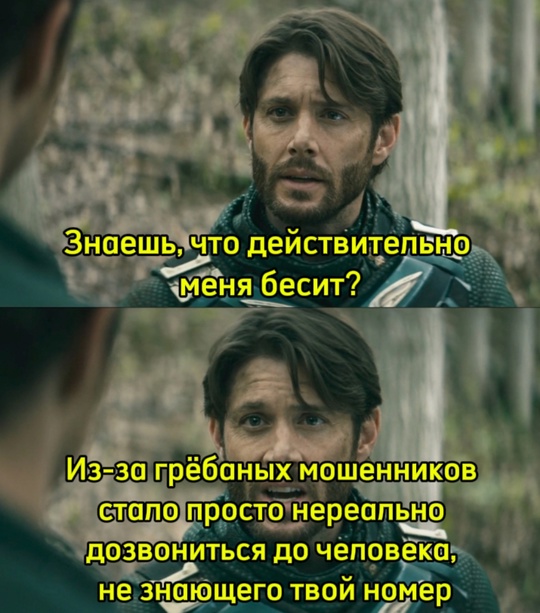 Знаешь, что действительно меня бесит?

Из-за грёбаных мошенников стало просто нереально дозвониться до человека, не знающего твой номер